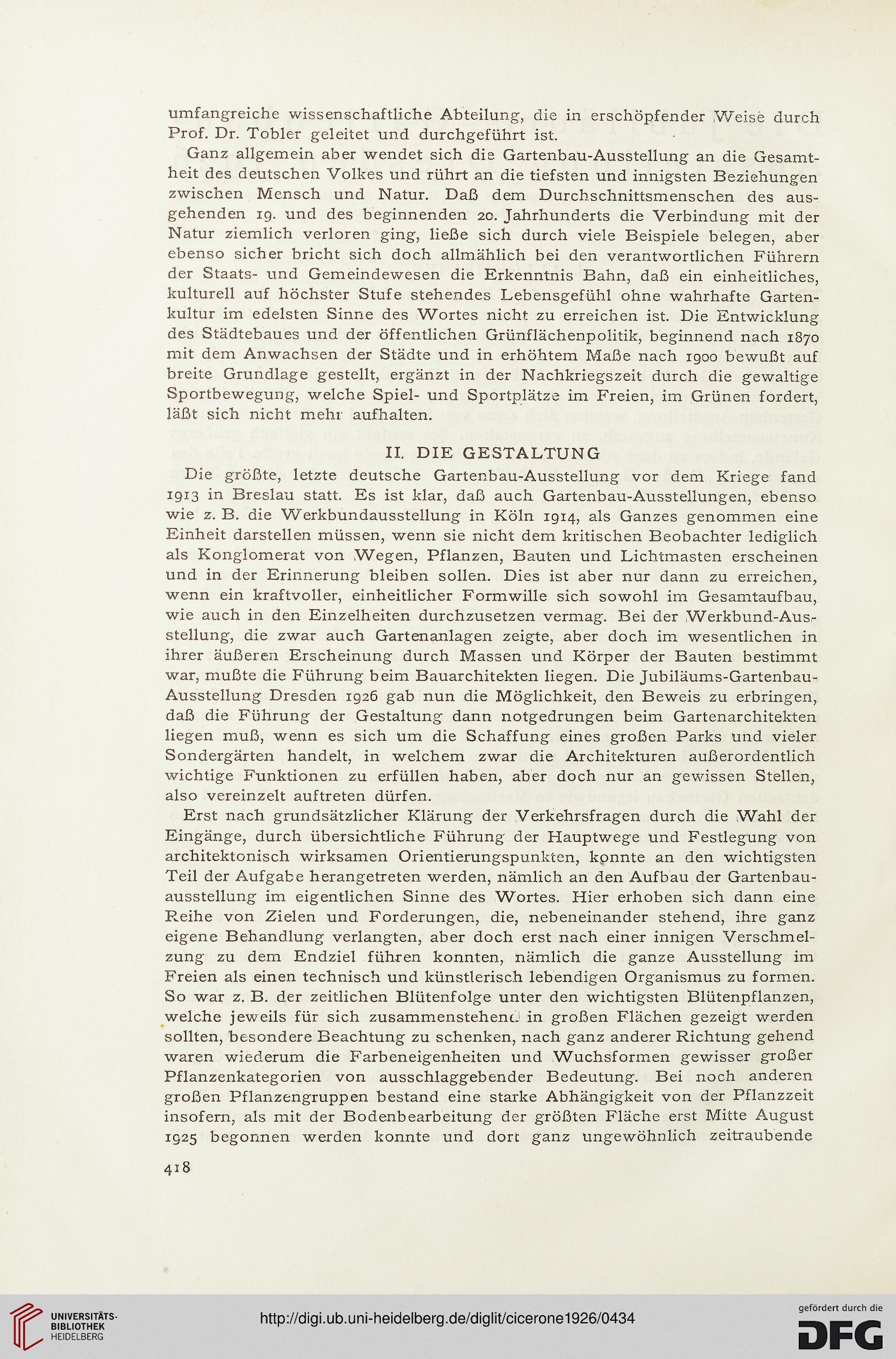 umfangreiche wissenschaftliche Abteilung, die in erschöpfender Weise durch Prof. Dr. Tobler geleitet und durchgeführt ist.

Ganz allgemein aber wendet sich die Gartenbau-Ausstellung an die Gesamtheit des deutschen Volkes und rührt an die tiefsten und innigsten Beziehungen zwischen Mensch und Natur. Daß dem Durchschnittsmenschen des ausgehenden 19. und des beginnenden 20. Jahrhunderts die Verbindung mit der Natur ziemlich verloren ging, ließe sich durch viele Beispiele belegen, aber ebenso sicher bricht sich doch allmählich bei den verantwortlichen Führern der Staats- und Gemeindewesen die Erkenntnis Bahn, daß ein einheitliches, kulturell auf höchster Stufe stehendes Lebensgefühl ohne wahrhafte Gartenkultur im edelsten Sinne des Wortes nicht zu erreichen ist. Die Entwicklung des Städtebaues und der öffentlichen Grünflächenpolitik, beginnend nach 1870 mit dem Anwachsen der Städte und in erhöhtem Maße nach 1900 bewußt auf breite Grundlage gestellt, ergänzt in der Nachkriegszeit durch die gewaltige Sportbewegung, welche Spiel- und Sportplätze im Freien, im Grünen fordert, läßt sich nicht mehr aufhalten.

II. DIE GESTALTUNG

Die größte, letzte deutsche Gartenbau-Ausstellung vor dem Kriege fand 1913 in Breslau statt. Es ist klar, daß auch Gartenbau-Ausstellungen, ebenso wie z. B. die Werkbundausstellung in Köln 1914, als Ganzes genommen eine Einheit darstellen müssen, wenn sie nicht dem kritischen Beobachter lediglich als Konglomerat von Wegen, Pflanzen, Bauten und Lichtmasten erscheinen und in der Erinnerung bleiben sollen. Dies ist aber nur dann zu erreichen, wenn ein kraftvoller, einheitlicher Formwille sich sowohl im Gesamtaufbau, wie auch in den Einzelheiten durchzusetzen vermag. Bei der Werkbund-Ausstellung, die zwar auch Gartenanlagen zeigte, aber doch im wesentlichen in ihrer äußeren Erscheinung durch Massen und Körper der Bauten bestimmt war, mußte die Führung beim Bauarchitekten liegen. Die Jubiläums-Gartenbau-Ausstellung Dresden 1926 gab nun die Möglichkeit, den Beweis zu erbringen, daß die Führung der Gestaltung dann notgedrungen beim Gartenarchitekten liegen muß, wenn es sich um die Schaffung eines großen Parks und vieler Sondergärten handelt, in welchem zwar die Architekturen außerordentlich wichtige Funktionen zu erfüllen haben, aber doch nur an gewissen Stellen, also vereinzelt auftreten dürfen.

Erst nach grundsätzlicher Klärung der Verkehrsfragen durch die Wahl der Eingänge, durch übersichtliche Führung der Hauptwege und Festlegung von architektonisch wirksamen Orientierungspunkten, konnte an den wichtigsten Teil der Aufgabe herangetreten werden, nämlich an den Aufbau der Gartenbauausstellung im eigentlichen Sinne des Wortes. Hier erhoben sich dann eine Reihe von Zielen und Forderungen, die, nebeneinander stehend, ihre ganz eigene Behandlung verlangten, aber doch erst nach einer innigen Verschmelzung zu dem Endziel führen konnten, nämlich die ganze Ausstellung im Freien als einen technisch und künstlerisch lebendigen Organismus zu formen. So war z. B. der zeitlichen Blütenfolge unter den wichtigsten Blütenpflanzen, welche jeweils für sich zusammenstehend in großen Flächen gezeigt werden sollten, besondere Beachtung zu schenken, nach ganz anderer Richtung gehend waren wiederum die Farbeneigenheiten und Wuchsformen gewisser großer Pflanzenkategorien von ausschlaggebender Bedeutung. Bei noch anderen großen Pflanzengruppen bestand eine starke Abhängigkeit von der Pflanzzeit insofern, als mit der Bodenbearbeitung der größten Fläche erst Mitte August 1925 begonnen werden konnte und dort ganz ungewöhnlich zeitraubende

418

UNIVERSITÄTS-BIBLIOTHEK HEIDELBERG

http://digi.ub.uni-heidelberg.de/diglit/cicerone1926/0434

gefördert durch die DFG